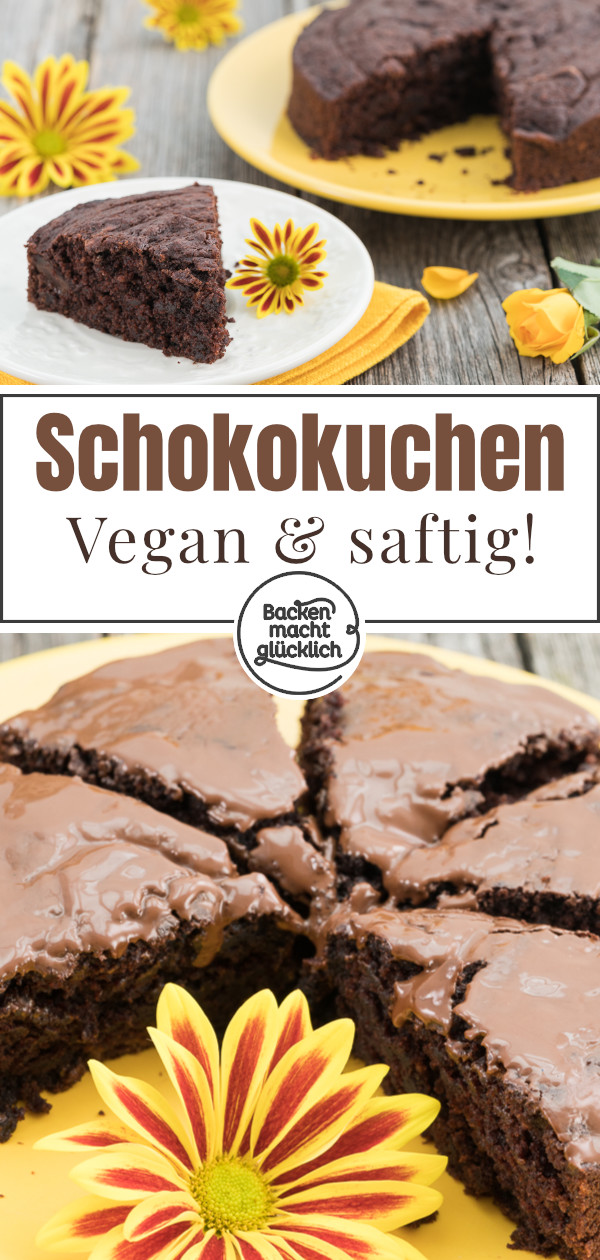 Schokokuchen
Vegan & saftig!

Backen macht glücklich